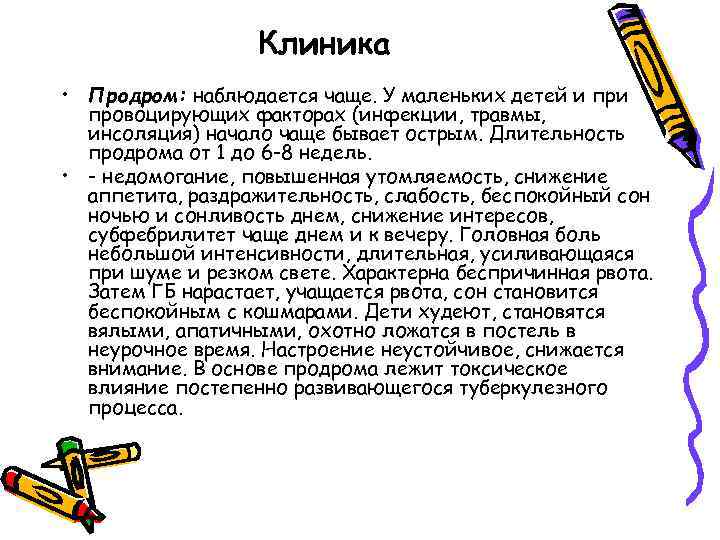 Клиника

• Продром: наблюдается чаще. У маленьких детей и при провоцирующих факторах (инфекции, травмы, инсоляция) начало чаще бывает острым. Длительность продрома от 1 до 6-8 недель.

• - недомогание, повышенная утомляемость, снижение аппетита, раздражительность, слабость, беспокойный сон ночью и сонливость днем, снижение интересов, субфебрилитет чаще днем и к вечеру. Головная боль небольшой интенсивности, длительная, усиливающаяся при шуме и резком свете. Характерна беспричинная рвота. Затем ГБ нарастает, учащается рвота, сон становится беспокойным с кошмарами. Дети худеют, становятся вялыми, апатичными, охотно ложатся в постель в неурочное время. Настроение неустойчивое, снижается внимание. В основе продрома лежит токсическое влияние постепенно развивающегося туберкулезного процесса.